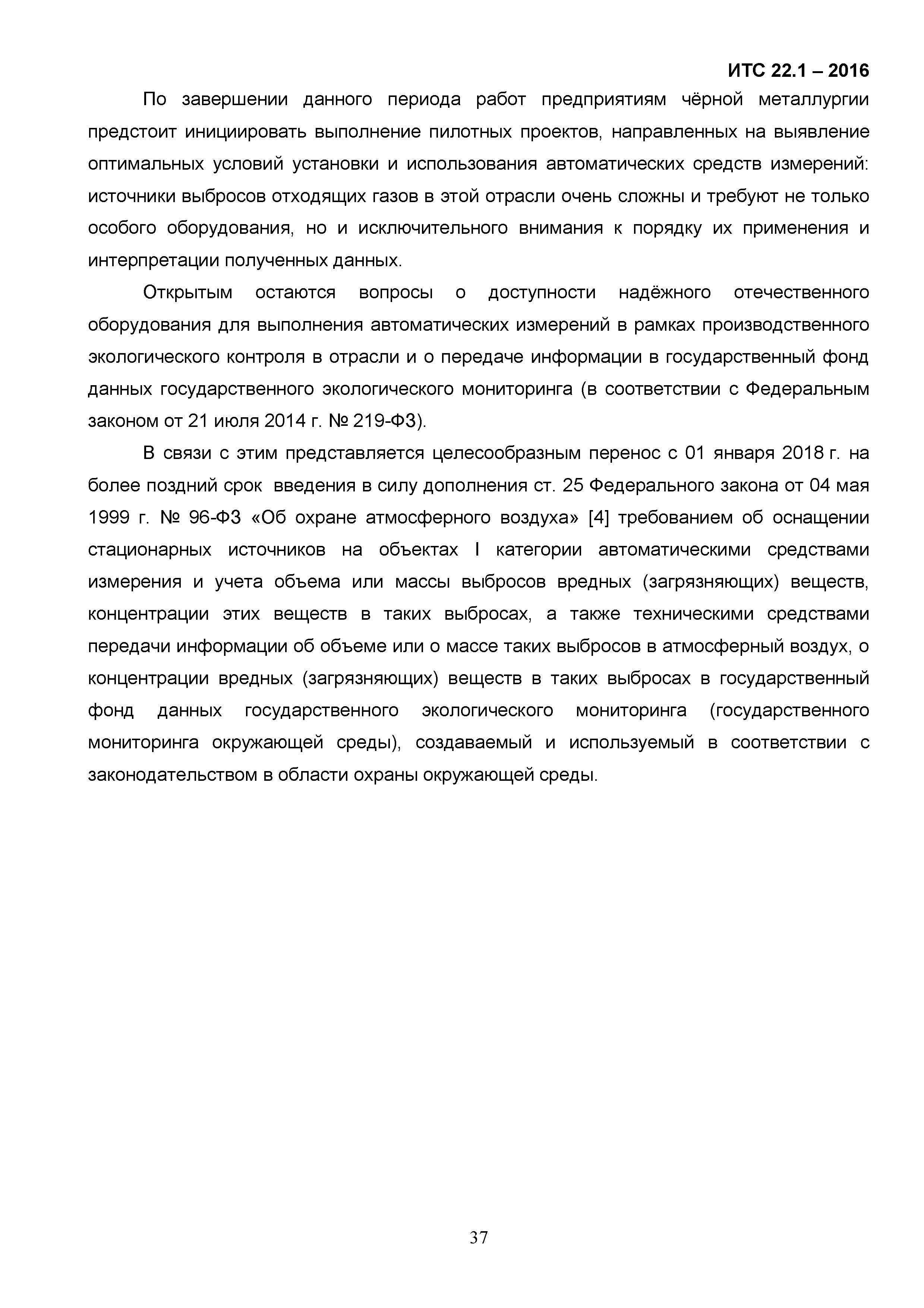 ИТС 22.1 – 2016

По завершении данного периода работ предприятиям чёрной металлургии предстоит инициировать выполнение пилотных проектов, направленных на выявление оптимальных условий установки и использования автоматических средств измерений: источники выбросов отходящих газов в этой отрасли очень сложны и требуют не только особого оборудования, но и исключительного внимания к порядку их применения и интерпретации полученных данных.

Открытым остаются вопросы о доступности надёжного отечественного оборудования для выполнения автоматических измерений в рамках производственного экологического контроля в отрасли и о передаче информации в государственный фонд данных государственного экологического мониторинга (в соответствии с Федеральным законом от 21 июля 2014 г. № 219-ФЗ).

В связи с этим представляется целесообразным перенос с 01 января 2018 г. на более поздний срок введения в силу дополнения ст. 25 Федерального закона от 04 мая 1999 г. № 96-ФЗ «Об охране атмосферного воздуха» [4] требованием об оснащении стационарных источников на объектах I категории автоматическими средствами измерения и учета объема или массы выбросов вредных (загрязняющих) веществ, концентрации этих веществ в таких выбросах, а также техническими средствами передачи информации об объеме или о массе таких выбросов в атмосферный воздух, о концентрации вредных (загрязняющих) веществ в таких выбросах в государственный фонд данных государственного экологического мониторинга (государственного мониторинга окружающей среды), создаваемый и используемый в соответствии с законодательством в области охраны окружающей среды.

37